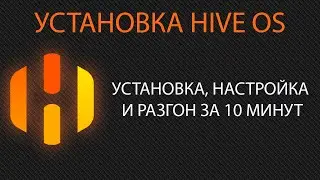 УСТАНОВКА HIVE OS

УСТАНОВКА, НАСТРОЙКА И РАЗГОН ЗА 10 МИНУТ